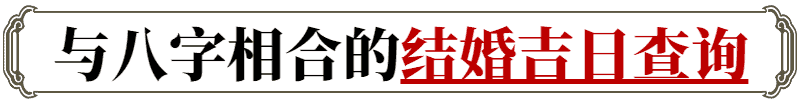 与八字相合的结婚吉日查询